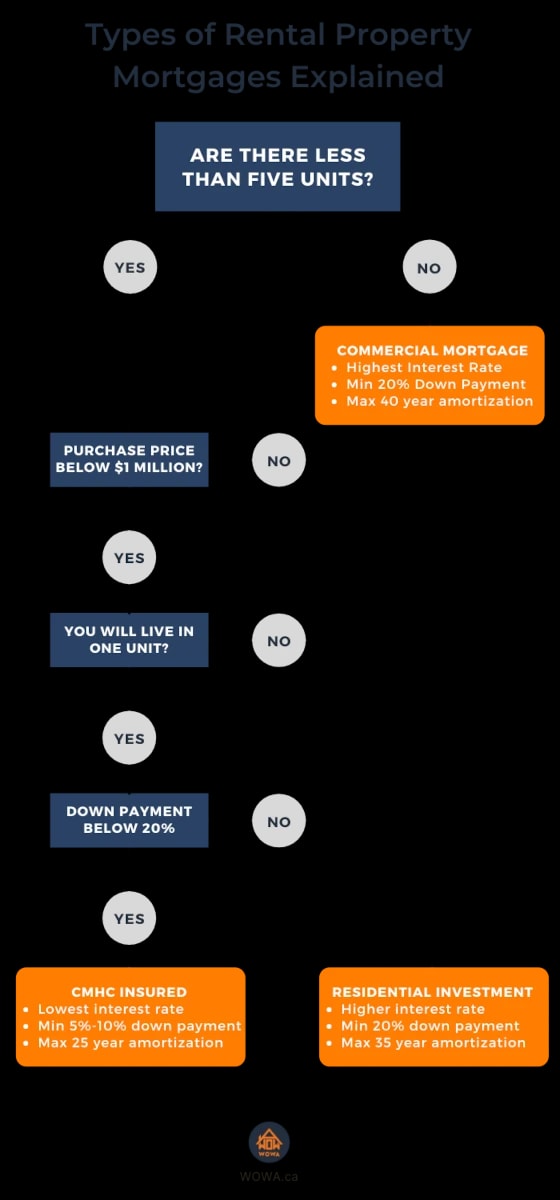 Types of Rental Property Mortgages Explained

ARE THERE LESS THAN FIVE UNITS?

YES

NO

COMMERCIAL MORTGAGE
- Highest Interest Rate
- Min 20% Down Payment
- Max 40 year amortization

PURCHASE PRICE BELOW $1 MILLION?

NO

YES

YOU WILL LIVE IN ONE UNIT?

NO

YES

DOWN PAYMENT BELOW 20%

NO

YES

CMHC INSURED
- Lowest interest rate
- Min 5%-10% down payment
- Max 25 year amortization

RESIDENTIAL INVESTMENT
- Higher interest rate
- Min 20% down payment
- Max 35 year amortization

WOWA

WOWA.ca